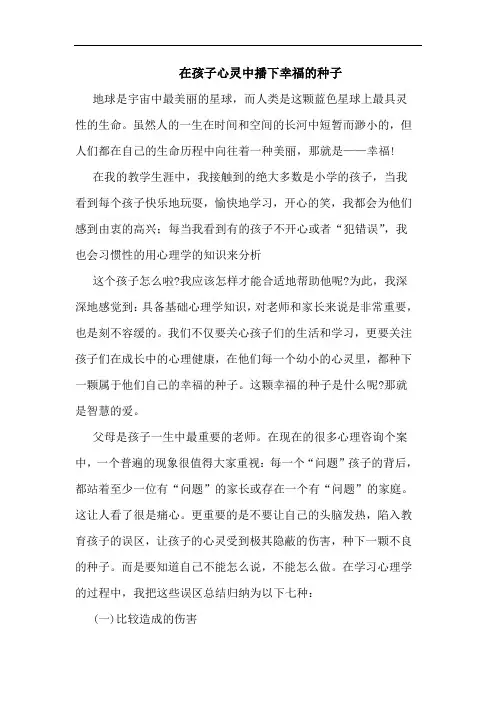 在孩子心灵中播下幸福的种子

地球是宇宙中最美丽的星球，而人类是这颗蓝色星球上最具灵性的生命。虽然人的一生在时间和空间的长河中短暂而渺小的，但人们都在自己的生命历程中向往着一种美丽，那就是——幸福!

在我的教学生涯中，我接触到的绝大多数是小学的孩子，当我看到每个孩子快乐地玩耍，愉快地学习，开心的笑，我都会为他们感到由衷的高兴；每当我看到有的孩子不开心或者“犯错误”，我也会习惯性的用心理学的知识来分析

这个孩子怎么啦?我应该怎样才能合适地帮助他呢?为此，我深深地感觉到：具备基础心理学知识，对老师和家长来说是非常重要，也是刻不容缓的。我们不仅要关心孩子们的生活和学习，更要关注孩子们在成长中的心理健康，在他们每一个幼小的心灵里，都种下一颗属于他们自己的幸福的种子。这颗幸福的种子是什么呢?那就是智慧的爱。

父母是孩子一生中最重要的老师。在现在的很多心理咨询个案中，一个普遍的现象很值得大家重视：每一个“问题”孩子的背后，都站着至少一位有“问题”的家长或存在一个有“问题”的家庭。这让人看了很是痛心。更重要的是不要让自己的头脑发热，陷入教育孩子的误区，让孩子的心灵受到极其隐蔽的伤害，种下一颗不良的种子。而是要知道自己不能怎么说，不能怎么做。在学习心理学的过程中，我把这些误区总结归纳为以下七种：

(一)比较造成的伤害